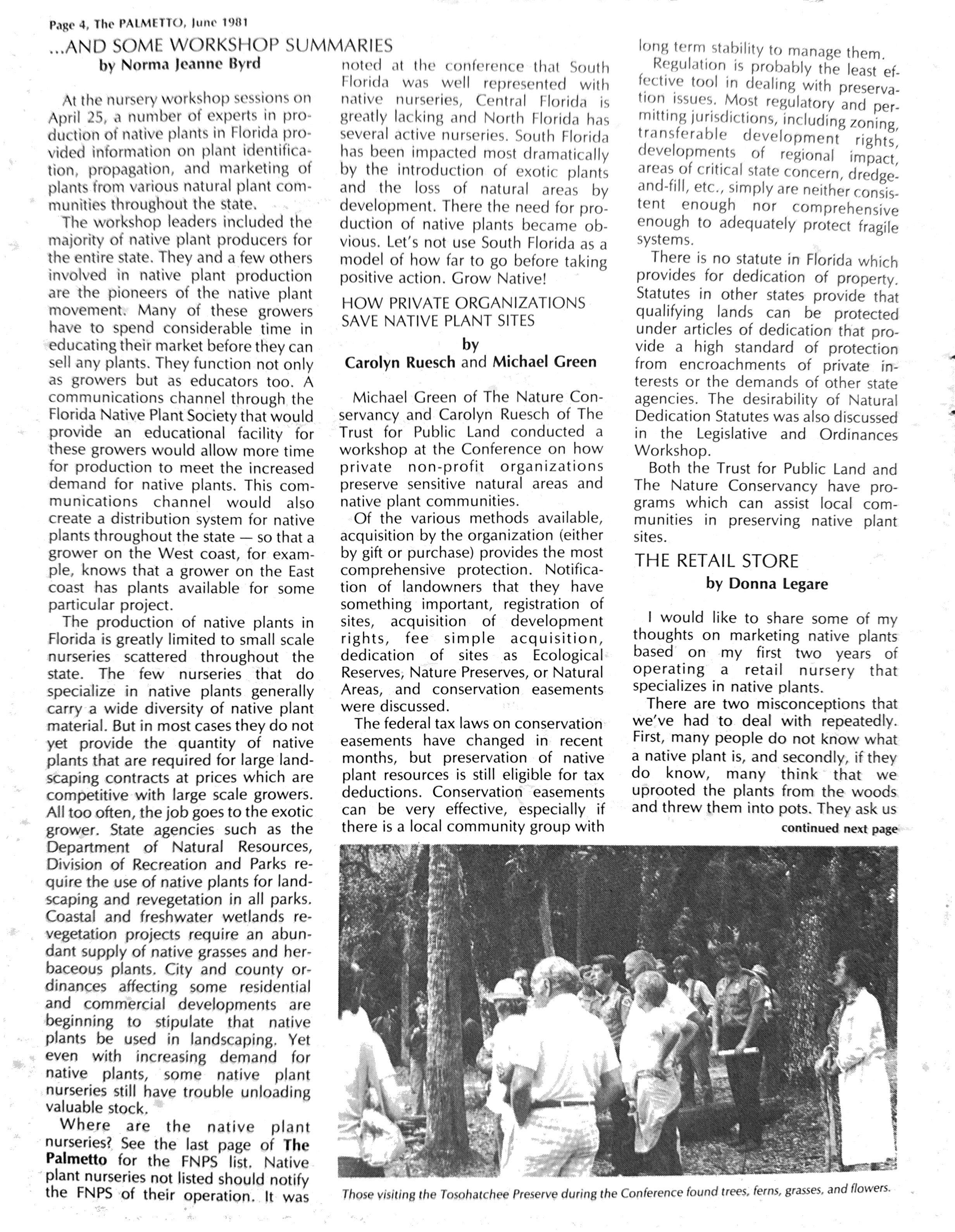 Page 4, The PALMETTO, June 1981

...AND SOME WORKSHOP SUMMARIES

by Norma Jeanne Byrd

At the nursery workshop sessions on April 25, a number of experts in production of native plants in Florida provided information on plant identification, propagation, and marketing of plants from various natural plant communities throughout the state.

The workshop leaders included the majority of native plant producers for the entire state. They and a few others involved in native plant production are the pioneers of the native plant movement. Many of these growers have to spend considerable time in educating their market before they can sell any plants. They function not only as growers but as educators too. A communications channel through the Florida Native Plant Society that would provide an educational facility for these growers would allow more time for production to meet the increased demand for native plants. This communications channel would also create a distribution system for native plants throughout the state — so that a grower on the West coast, for example, knows that a grower on the East coast has plants available for some particular project.

The production of native plants in Florida is greatly limited to small scale nurseries scattered throughout the state. The few nurseries that do specialize in native plants generally carry a wide diversity of native plant material. But in most cases they do not yet provide the quantity of native plants that are required for large landscaping contracts at prices which are competitive with large scale growers. All too often, the job goes to the exotic grower. State agencies such as the Department of Natural Resources, Division of Recreation and Parks require the use of native plants for landscaping and revegetation in all parks. Coastal and freshwater wetlands revegetation projects require an abundant supply of native grasses and herbaceous plants. City and county ordinances affecting some residential and commercial developments are beginning to stipulate that native plants be used in landscaping. Yet even with increasing demand for native plants, some native plant nurseries still have trouble unloading valuable stock.

Where are the native plant nurseries? See the last page of The Palmetto for the FNPS list. Native plant nurseries not listed should notify the FNPS of their operation. It was noted at the conference that South Florida was well represented with native nurseries, Central Florida is greatly lacking and North Florida has several active nurseries. South Florida has been impacted most dramatically by the introduction of exotic plants and the loss of natural areas by development. There the need for production of native plants became obvious. Let's not use South Florida as a model of how far to go before taking positive action. Grow Native!

HOW PRIVATE ORGANIZATIONS SAVE NATIVE PLANT SITES

by
Carolyn Ruesch and Michael Green

Michael Green of The Nature Conservancy and Carolyn Ruesch of The Trust for Public Land conducted a workshop at the Conference on how private non-profit organizations preserve sensitive natural areas and native plant communities.

Of the various methods available, acquisition by the organization (either by gift or purchase) provides the most comprehensive protection. Notification of landowners that they have something important, registration of sites, acquisition of development rights, fee simple acquisition, dedication of sites as Ecological Reserves, Nature Preserves, or Natural Areas, and conservation easements were discussed.

The federal tax laws on conservation easements have changed in recent months, but preservation of native plant resources is still eligible for tax deductions. Conservation easements can be very effective, especially if there is a local community group with long term stability to manage them.

Regulation is probably the least effective tool in dealing with preservation issues. Most regulatory and permitting jurisdictions, including zoning, transferable development rights, developments of regional impact, areas of critical state concern, dredge-and-fill, etc., simply are neither consistent enough nor comprehensive enough to adequately protect fragile systems.

There is no statute in Florida which provides for dedication of property. Statutes in other states provide that qualifying lands can be protected under articles of dedication that provide a high standard of protection from encroachments of private interests or the demands of other state agencies. The desirability of Natural Dedication Statutes was also discussed in the Legislative and Ordinances Workshop.

Both the Trust for Public Land and The Nature Conservancy have programs which can assist local communities in preserving native plant sites.

THE RETAIL STORE

by Donna Legare

I would like to share some of my thoughts on marketing native plants based on my first two years of operating a retail nursery that specializes in native plants.

There are two misconceptions that we've had to deal with repeatedly. First, many people do not know what a native plant is, and secondly, if they do know, many think that we uprooted the plants from the woods and threw them into pots. They ask us

continued next page

Those visiting the Tosohatchee Preserve during the Conference found trees, ferns, grasses, and flowers.